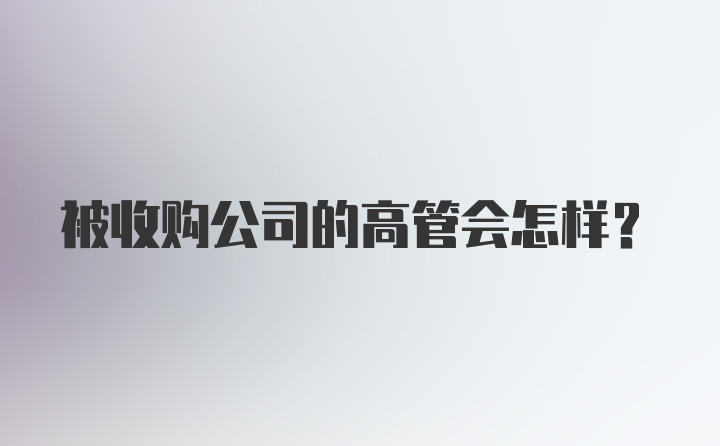 被收购公司的高管会怎样？